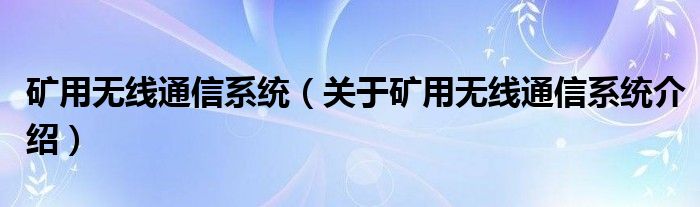 矿用无线通信系统（关于矿用无线通信系统介绍）